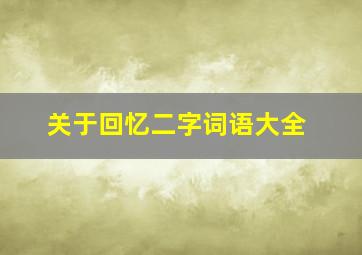 关于回忆二字词语大全